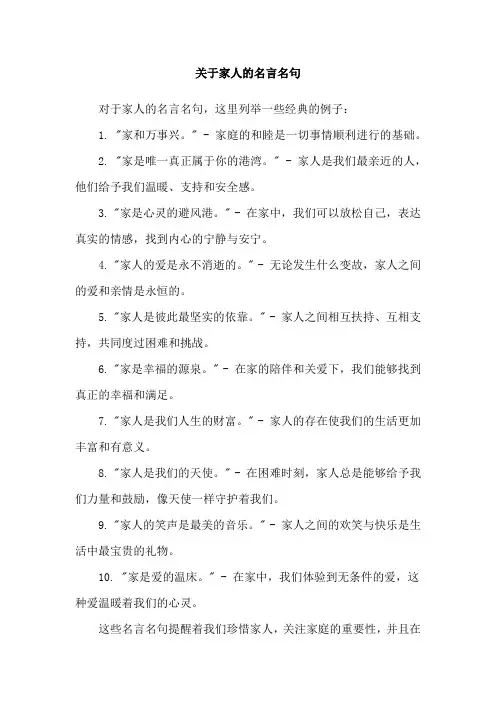 关于家人的名言名句

对于家人的名言名句，这里列举一些经典的例子：

1. "家和万事兴。" - 家庭的和睦是一切事情顺利进行的基础。

2. "家是唯一真正属于你的港湾。" - 家人是我们最亲近的人，他们给予我们温暖、支持和安全感。

3. "家是心灵的避风港。" - 在家中，我们可以放松自己，表达真实的情感，找到内心的宁静与安宁。

4. "家人的爱是永不消逝的。" - 无论发生什么变故，家人之间的爱和亲情是永恒的。

5. "家人是彼此最坚实的依靠。" - 家人之间相互扶持、互相支持，共同度过困难和挑战。

6. "家是幸福的源泉。" - 在家的陪伴和关爱下，我们能够找到真正的幸福和满足。

7. "家人是我们人生的财富。" - 家人的存在使我们的生活更加丰富和有意义。

8. "家人是我们的天使。" - 在困难时刻，家人总是能够给予我们力量和鼓励，像天使一样守护着我们。

9. "家人的笑声是最美的音乐。" - 家人之间的欢笑与快乐是生活中最宝贵的礼物。

10. "家是爱的温床。" - 在家中，我们体验到无条件的爱，这种爱温暖着我们的心灵。

这些名言名句提醒着我们珍惜家人，关注家庭的重要性，并且在